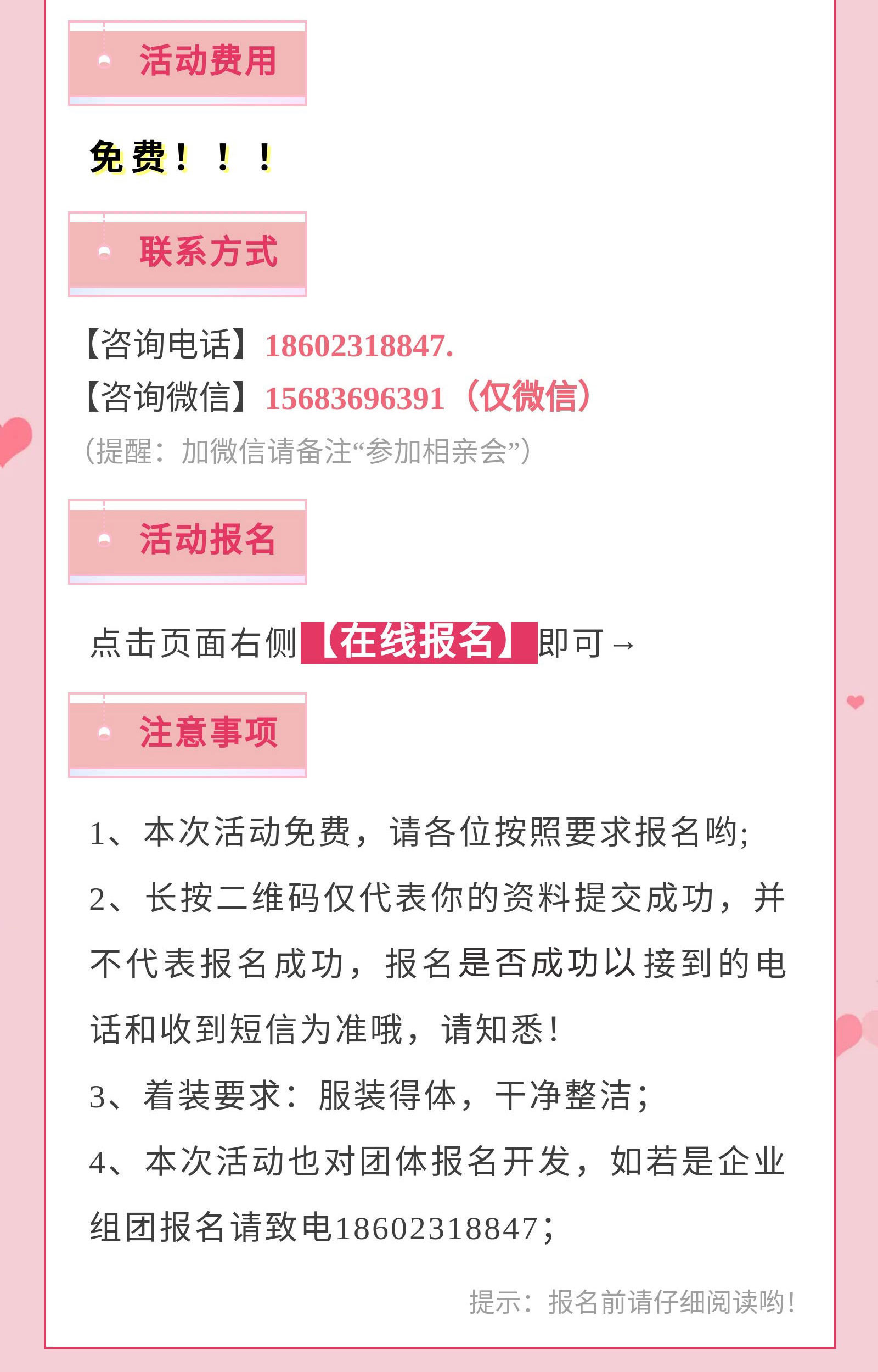 活动费用

免费！！！

联系方式

【咨询电话】18602318847.
【咨询微信】15683696391（仅微信）
（提醒：加微信请备注“参加相亲会”）

活动报名

点击页面右侧【在线报名】即可→

注意事项

1、本次活动免费，请各位按照要求报名哟;

2、长按二维码仅代表你的资料提交成功，并不代表报名成功，报名是否成功以接到的电话和收到短信为准哦，请知悉！

3、着装要求：服装得体，干净整洁；

4、本次活动也对团体报名开发，如若是企业组团报名请致电18602318847；

提示：报名前请仔细阅读哟！